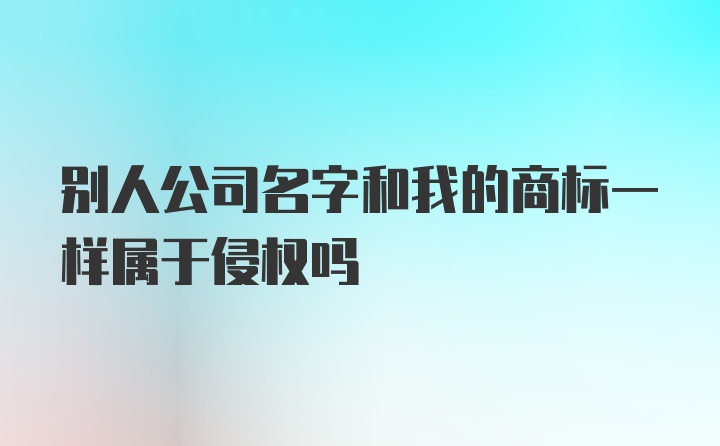 别人公司名字和我的商标一样属于侵权吗